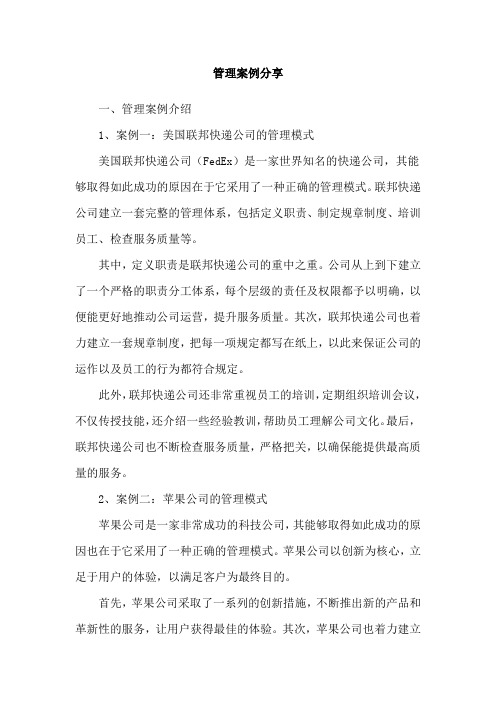 管理案例分享

一、管理案例介绍

1、案例一：美国联邦快递公司的管理模式

美国联邦快递公司（FedEx）是一家世界知名的快递公司，其能够取得如此成功的原因在于它采用了一种正确的管理模式。联邦快递公司建立一套完整的管理体系，包括定义职责、制定规章制度、培训员工、检查服务质量等。

其中，定义职责是联邦快递公司的重中之重。公司从上到下建立了一个严格的职责分工体系，每个层级的责任及权限都予以明确，以便能更好地推动公司运营，提升服务质量。其次，联邦快递公司也着力建立一套规章制度，把每一项规定都写在纸上，以此来保证公司的运作以及员工的行为都符合规定。

此外，联邦快递公司还非常重视员工的培训，定期组织培训会议，不仅传授技能，还介绍一些经验教训，帮助员工理解公司文化。最后，联邦快递公司也不断检查服务质量，严格把关，以确保能提供最高质量的服务。

2、案例二：苹果公司的管理模式

苹果公司是一家非常成功的科技公司，其能够取得如此成功的原因也在于它采用了一种正确的管理模式。苹果公司以创新为核心，立足于用户的体验，以满足客户为最终目的。

首先，苹果公司采取了一系列的创新措施，不断推出新的产品和革新性的服务，让用户获得最佳的体验。其次，苹果公司也着力建立